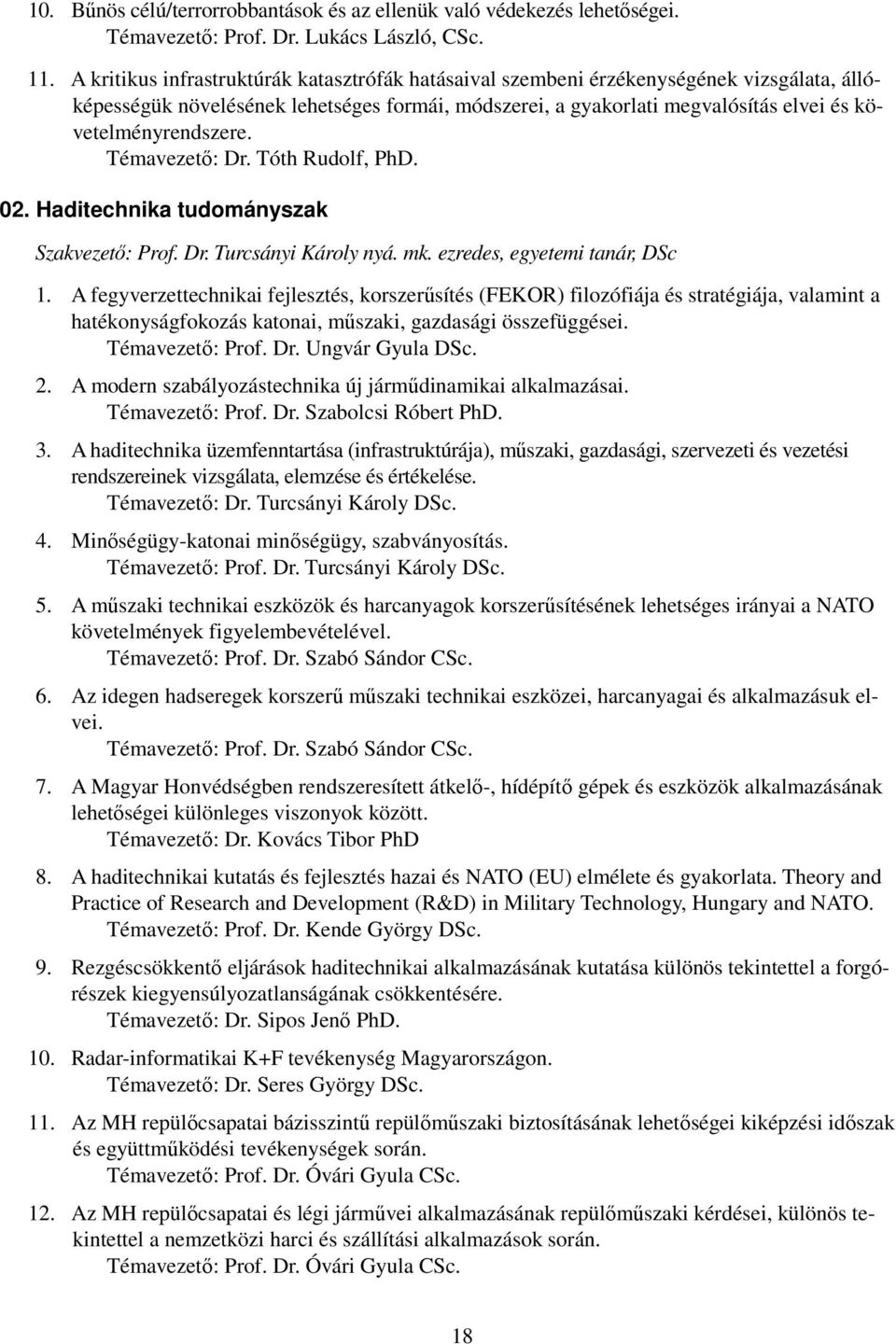 10. Bűnös célú/terrorrobbantások és az ellenük való védekezés lehetőségei.
Témavezető: Prof. Dr. Lukács László, CSc.

11. A kritikus infrastruktúrák katasztrófák hatásaival szembeni érzékenységének vizsgálata, állóképességük növelésének lehetséges formái, módszerei, a gyakorlati megvalósítás elvei és követelményrendszere.
Témavezető: Dr. Tóth Rudolf, PhD.

02. Haditechnika tudományszak

Szakvezető: Prof. Dr. Turcsányi Károly nyá. mk. ezredes, egyetemi tanár, DSc

1. A fegyverzettechnikai fejlesztés, korszerűsítés (FEKOR) filozófiája és stratégiája, valamint a hatékonyságfokozás katonai, műszaki, gazdasági összefüggései.
Témavezető: Prof. Dr. Ungvár Gyula DSc.

2. A modern szabályozástechnika új járműdinamikai alkalmazásai.
Témavezető: Prof. Dr. Szabolcsi Róbert PhD.

3. A haditechnika üzemfenntartása (infrastruktúrája), műszaki, gazdasági, szervezeti és vezetési rendszereinek vizsgálata, elemzése és értékelése.
Témavezető: Dr. Turcsányi Károly DSc.

4. Minőségügy-katonai minőségügy, szabványosítás.
Témavezető: Prof. Dr. Turcsányi Károly DSc.

5. A műszaki technikai eszközök és harcanyagok korszerűsítésének lehetséges irányai a NATO követelmények figyelembevételével.
Témavezető: Prof. Dr. Szabó Sándor CSc.

6. Az idegen hadseregek korszerű műszaki technikai eszközei, harcanyagai és alkalmazásuk elvei.
Témavezető: Prof. Dr. Szabó Sándor CSc.

7. A Magyar Honvédségben rendszeresített átkelő-, hídépítő gépek és eszközök alkalmazásának lehetőségei különleges viszonyok között.
Témavezető: Dr. Kovács Tibor PhD

8. A haditechnikai kutatás és fejlesztés hazai és NATO (EU) elmélete és gyakorlata. Theory and Practice of Research and Development (R&D) in Military Technology, Hungary and NATO.
Témavezető: Prof. Dr. Kende György DSc.

9. Rezgéscsökkentő eljárások haditechnikai alkalmazásának kutatása különös tekintettel a forgórészek kiegyensúlyozatlanságának csökkentésére.
Témavezető: Dr. Sipos Jenő PhD.

10. Radar-informatikai K+F tevékenység Magyarországon.
Témavezető: Dr. Seres György DSc.

11. Az MH repülőcsapatai bázisszintű repülőműszaki biztosításának lehetőségei kiképzési időszak és együttműködési tevékenységek során.
Témavezető: Prof. Dr. Óvári Gyula CSc.

12. Az MH repülőcsapatai és légi járművei alkalmazásának repülőműszaki kérdései, különös tekintettel a nemzetközi harci és szállítási alkalmazások során.
Témavezető: Prof. Dr. Óvári Gyula CSc.

18